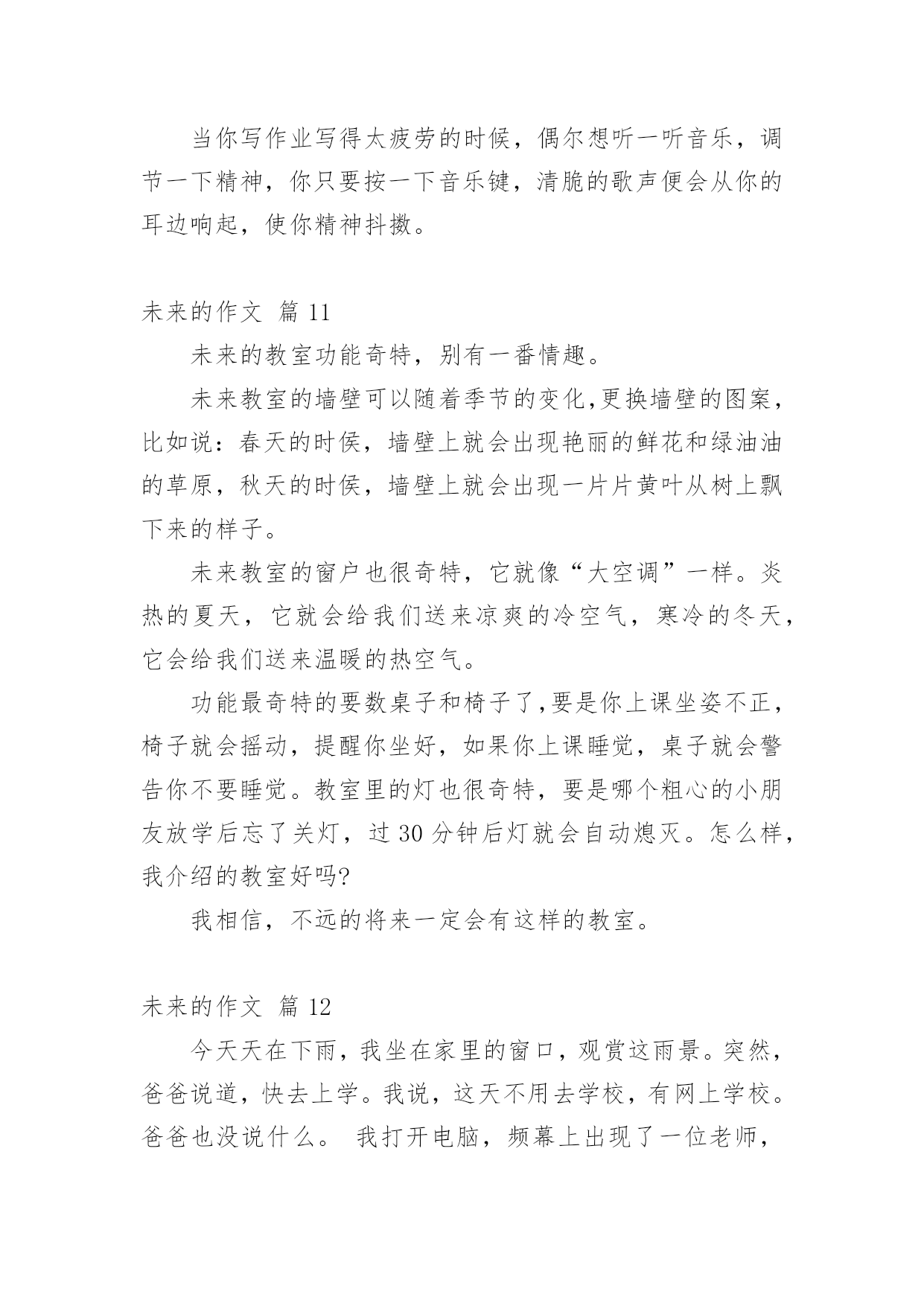 当你写作业写得太疲劳的时候，偶尔想听一听音乐，调节一下精神，你只要按一下音乐键，清脆的歌声便会从你的耳边响起，使你精神抖擞。

未来的作文 篇 11

未来的教室功能奇特，别有一番情趣。

未来教室的墙壁可以随着季节的变化,更换墙壁的图案，比如说：春天的时侯，墙壁上就会出现艳丽的鲜花和绿油油的草原，秋天的时侯，墙壁上就会出现一片片黄叶从树上飘下来的样子。

未来教室的窗户也很奇特，它就像“大空调”一样。炎热的夏天，它就会给我们送来凉爽的冷空气，寒冷的冬天，它会给我们送来温暖的热空气。

功能最奇特的要数桌子和椅子了,要是你上课坐姿不正，椅子就会摇动，提醒你坐好，如果你上课睡觉，桌子就会警告你不要睡觉。教室里的灯也很奇特，要是哪个粗心的小朋友放学后忘了关灯，过 30 分钟后灯就会自动熄灭。怎么样，我介绍的教室好吗?

我相信，不远的将来一定会有这样的教室。

未来的作文 篇 12

今天天在下雨，我坐在家里的窗口，观赏这雨景。突然，爸爸说道，快去上学。我说，这天不用去学校，有网上学校。爸爸也没说什么。 我打开电脑，频幕上出现了一位老师，